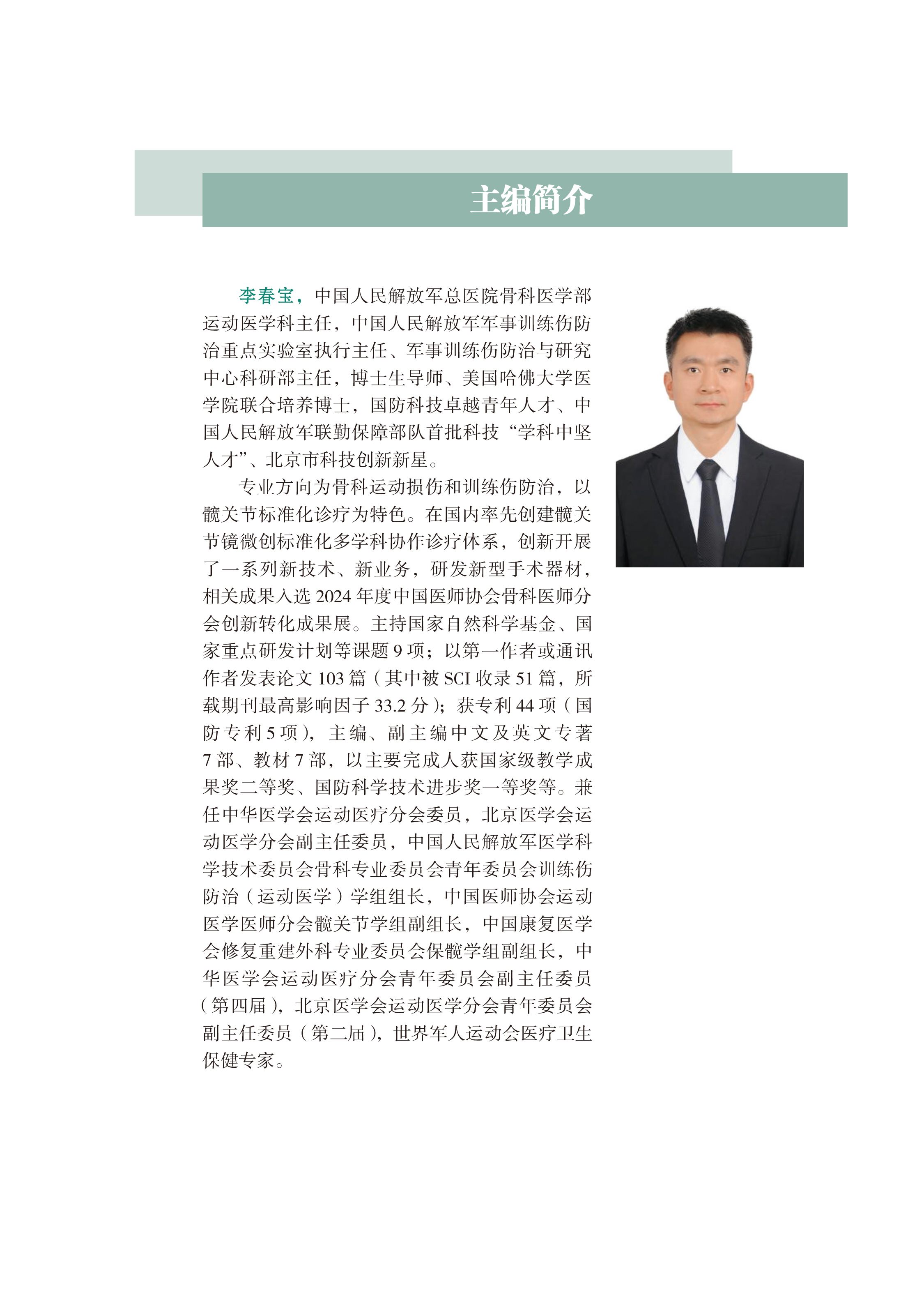 主编简介

李春宝，中国人民解放军总医院骨科医学部运动医学科主任，中国人民解放军军事训练伤防治重点实验室执行主任、军事训练伤防治与研究中心科研部主任，博士生导师、美国哈佛大学医学院联合培养博士，国防科技卓越青年人才、中国人民解放军联勤保障部队首批科技“学科中坚人才”、北京市科技创新新星。

专业方向为骨科运动损伤和训练伤防治，以髋关节标准化诊疗为特色。在国内率先创建髋关节镜微创标准化多学科协作诊疗体系，创新开展了一系列新技术、新业务，研发新型手术器材，相关成果入选 2024 年度中国医师协会骨科医师分会创新转化成果展。主持国家自然科学基金、国家重点研发计划等课题 9 项；以第一作者或通讯作者发表论文 103 篇（其中被 SCI 收录 51 篇，所载期刊最高影响因子 33.2 分）；获专利 44 项（国防专利 5 项），主编、副主编中文及英文专著 7 部、教材 7 部，以主要完成人获国家级教学成果奖二等奖、国防科学技术进步奖一等奖等。兼任中华医学会运动医疗分会委员，北京医学会运动医学分会副主任委员，中国人民解放军医学科学技术委员会骨科专业委员会青年委员会训练伤防治（运动医学）学组组长，中国医师协会运动医学医师分会髋关节学组副组长，中国康复医学会修复重建外科专业委员会保髋学组副组长，中华医学会运动医疗分会青年委员会副主任委员（第四届），北京医学会运动医学分会青年委员会副主任委员（第二届），世界军人运动会医疗卫生保健专家。